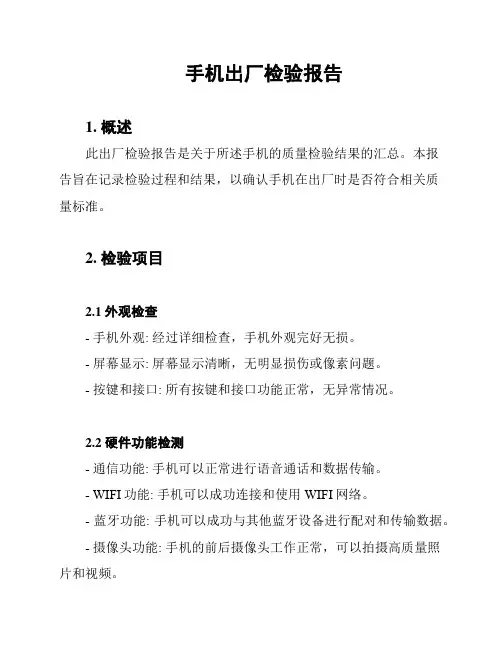 手机出厂检验报告

1. 概述

此出厂检验报告是关于所述手机的质量检验结果的汇总。本报告旨在记录检验过程和结果，以确认手机在出厂时是否符合相关质量标准。

2. 检验项目

2.1 外观检查

- 手机外观: 经过详细检查，手机外观完好无损。

- 屏幕显示: 屏幕显示清晰，无明显损伤或像素问题。

- 按键和接口: 所有按键和接口功能正常，无异常情况。

2.2 硬件功能检测

- 通信功能: 手机可以正常进行语音通话和数据传输。

- WIFI 功能: 手机可以成功连接和使用 WIFI 网络。

- 蓝牙功能: 手机可以成功与其他蓝牙设备进行配对和传输数据。

- 摄像头功能: 手机的前后摄像头工作正常，可以拍摄高质量照片和视频。